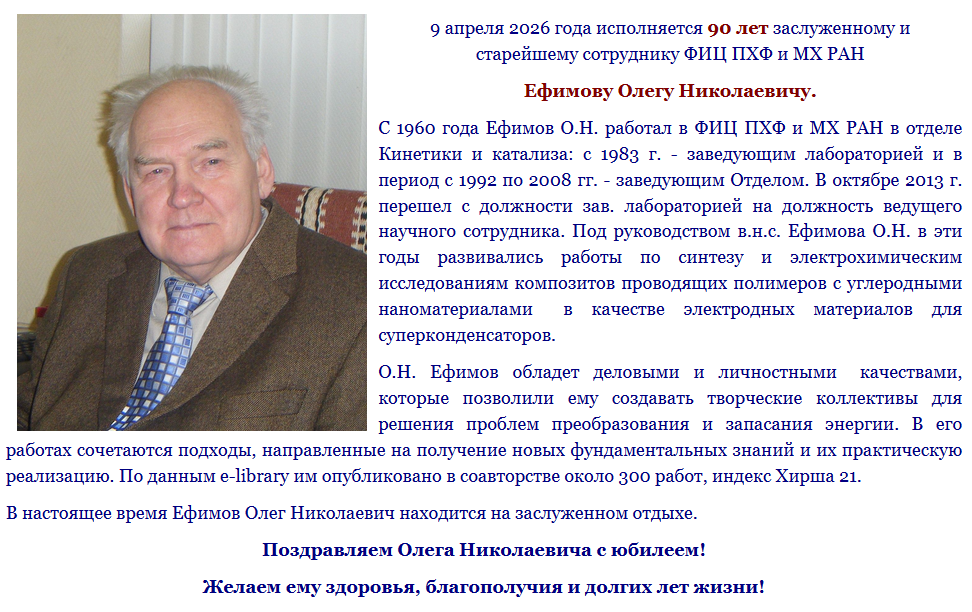 9 апреля 2026 года исполняется 90 лет заслуженному и старейшему сотруднику ФИЦ ПХФ и МХ РАН

Ефимову Олегу Николаевичу.

С 1960 года Ефимов О.Н. работал в ФИЦ ПХФ и МХ РАН в отделе Кинетики и катализа: с 1983 г. - заведующим лабораторией и в период с 1992 по 2008 гг. - заведующим Отделом. В октябре 2013 г. перешел с должности зав. лабораторией на должность ведущего научного сотрудника. Под руководством в.н.с. Ефимова О.Н. в эти годы развивались работы по синтезу и электрохимическим исследованиям композитов проводящих полимеров с углеродными наноматериалами в качестве электродных материалов для суперконденсаторов.

О.Н. Ефимов обладет деловыми и личностными качествами, которые позволили ему создавать творческие коллективы для решения проблем преобразования и запасания энергии. В его работах сочетаются подходы, направленные на получение новых фундаментальных знаний и их практическую реализацию. По данным e-library им опубликовано в соавторстве около 300 работ, индекс Хирша 21.

В настоящее время Ефимов Олег Николаевич находится на заслуженном отдыхе.

Поздравляем Олега Николаевича с юбилеем!

Желаем ему здоровья, благополучия и долгих лет жизни!